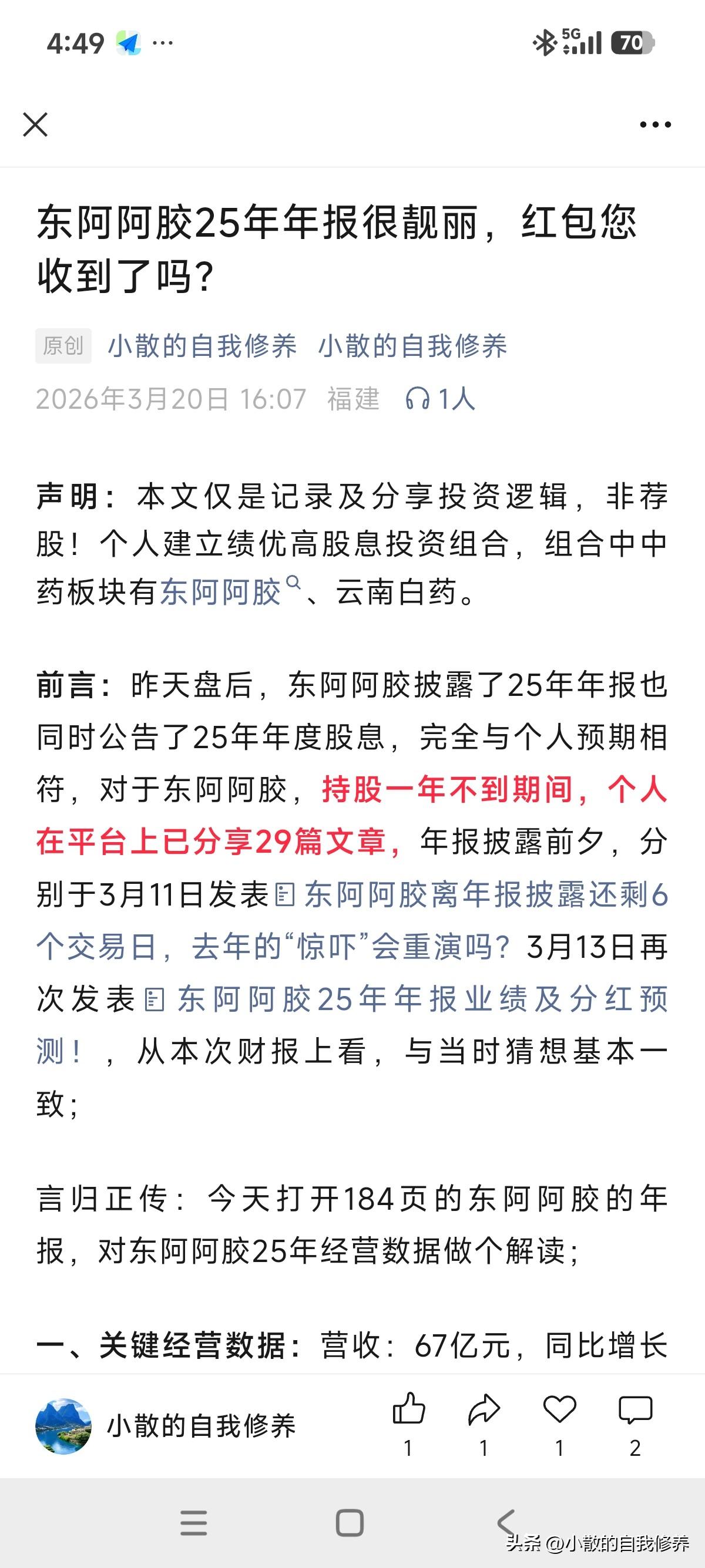 4:49 ···

5G 70

东阿阿胶25年年报很靓丽，红包您收到了吗？

原创 小散的自我修养 小散的自我修养

2026年3月20日 16:07 福建 1人

声明：本文仅是记录及分享投资逻辑，非荐股！个人建立绩优高股息投资组合，组合中中药板块有东阿阿胶、云南白药。

前言：昨天盘后，东阿阿胶披露了25年年报也同时公告了25年年度股息，完全与个人预期相符，对于东阿阿胶，持股一年不到期间，个人在平台上已分享29篇文章，年报披露前夕，分别于3月11日发表东阿阿胶离年报披露还剩6个交易日，去年的“惊吓”会重演吗？3月13日再次发表东阿阿胶25年年报业绩及分红预测！，从本次财报上看，与当时猜想基本一致；

言归正传：今天打开184页的东阿阿胶的年报，对东阿阿胶25年经营数据做个解读；

一、关键经营数据：营收：67亿元，同比增长

小散的自我修养 1 1 1 2

头条 @小散的自我修养